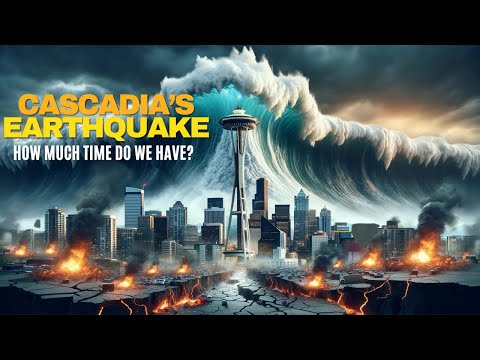 CASCADIA'S
EARTHQUAKE
HOW MUCH TIME DO WE HAVE?